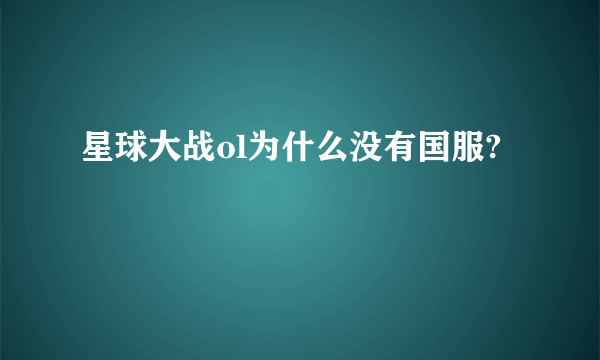 星球大战ol为什么没有国服?